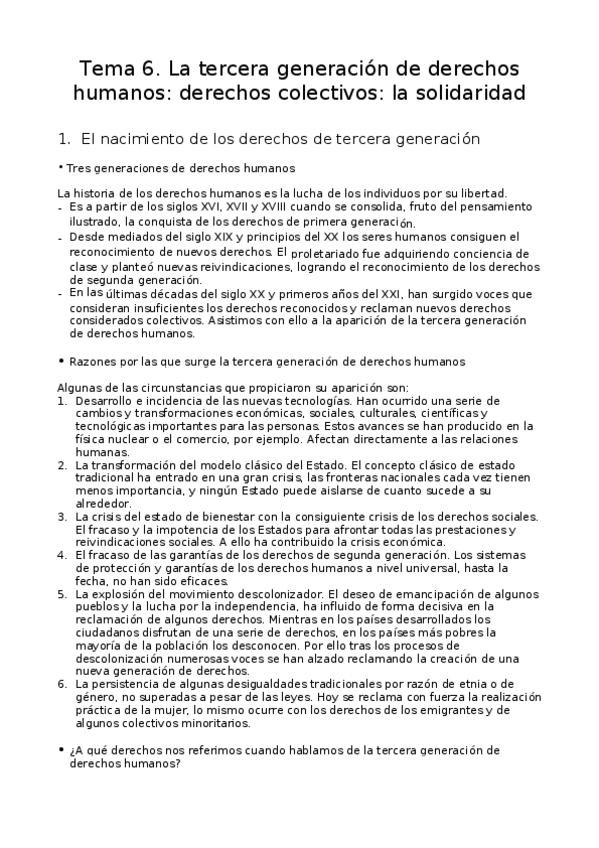 Tema 6. La tercera generación de derechos humanos: derechos colectivos: la solidaridad

1. El nacimiento de los derechos de tercera generación

• Tres generaciones de derechos humanos

La historia de los derechos humanos es la lucha de los individuos por su libertad.
- Es a partir de los siglos XVI, XVII y XVIII cuando se consolida, fruto del pensamiento ilustrado, la conquista de los derechos de primera generación.
- Desde mediados del siglo XIX y principios del XX los seres humanos consiguen el reconocimiento de nuevos derechos. El proletariado fue adquiriendo conciencia de clase y planteó nuevas reivindicaciones, logrando el reconocimiento de los derechos de segunda generación.
- En las últimas décadas del siglo XX y primeros años del XXI, han surgido voces que consideran insuficientes los derechos reconocidos y reclaman nuevos derechos considerados colectivos. Asistimos con ello a la aparición de la tercera generación de derechos humanos.

• Razones por las que surge la tercera generación de derechos humanos

Algunas de las circunstancias que propiciaron su aparición son:
1. Desarrollo e incidencia de las nuevas tecnologías. Han ocurrido una serie de cambios y transformaciones económicas, sociales, culturales, científicas y tecnológicas importantes para las personas. Estos avances se han producido en la física nuclear o el comercio, por ejemplo. Afectan directamente a las relaciones humanas.
2. La transformación del modelo clásico del Estado. El concepto clásico de estado tradicional ha entrado en una gran crisis, las fronteras nacionales cada vez tienen menos importancia, y ningún Estado puede aislarse de cuanto sucede a su alrededor.
3. La crisis del estado de bienestar con la consiguiente crisis de los derechos sociales. El fracaso y la impotencia de los Estados para afrontar todas las prestaciones y reivindicaciones sociales. A ello ha contribuido la crisis económica.
4. El fracaso de las garantías de los derechos de segunda generación. Los sistemas de protección y garantías de los derechos humanos a nivel universal, hasta la fecha, no han sido eficaces.
5. La explosión del movimiento descolonizador. El deseo de emancipación de algunos pueblos y la lucha por la independencia, ha influido de forma decisiva en la reclamación de algunos derechos. Mientras en los países desarrollados los ciudadanos disfrutan de una serie de derechos, en los países más pobres la mayoría de la población los desconocen. Por ello tras los procesos de descolonización numerosas voces se han alzado reclamando la creación de una nueva generación de derechos.
6. La persistencia de algunas desigualdades tradicionales por razón de etnia o de género, no superadas a pesar de las leyes. Hoy se reclama con fuerza la realización práctica de la mujer, lo mismo ocurre con los derechos de los emigrantes y de algunos colectivos minoritarios.

• ¿A qué derechos nos referimos cuando hablamos de la tercera generación de derechos humanos?